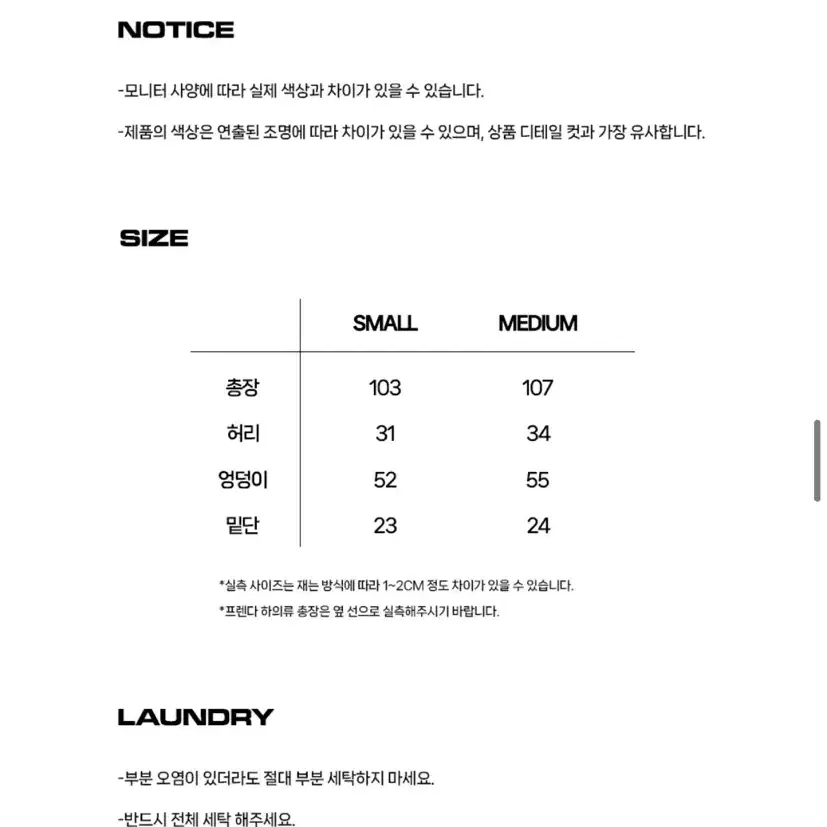 NOTICE

-모니터 사양에 따라 실제 색상과 차이가 있을 수 있습니다.

-제품의 색상은 연출된 조명에 따라 차이가 있을 수 있으며, 상품 디테일 컷과 가장 유사합니다.

SIZE

|  | SMALL | MEDIUM |
|---|---|---|
| 총장 | 103 | 107 |
| 허리 | 31 | 34 |
| 엉덩이 | 52 | 55 |
| 밑단 | 23 | 24 |

*실측 사이즈는 재는 방식에 따라 1~2CM 정도 차이가 있을 수 있습니다.

*프렌다 하의류 총장은 옆 선으로 실측해주시기 바랍니다.

LAUNDRY

-부분 오염이 있더라도 절대 부분 세탁하지 마세요.

-반드시 전체 세탁 해주세요.